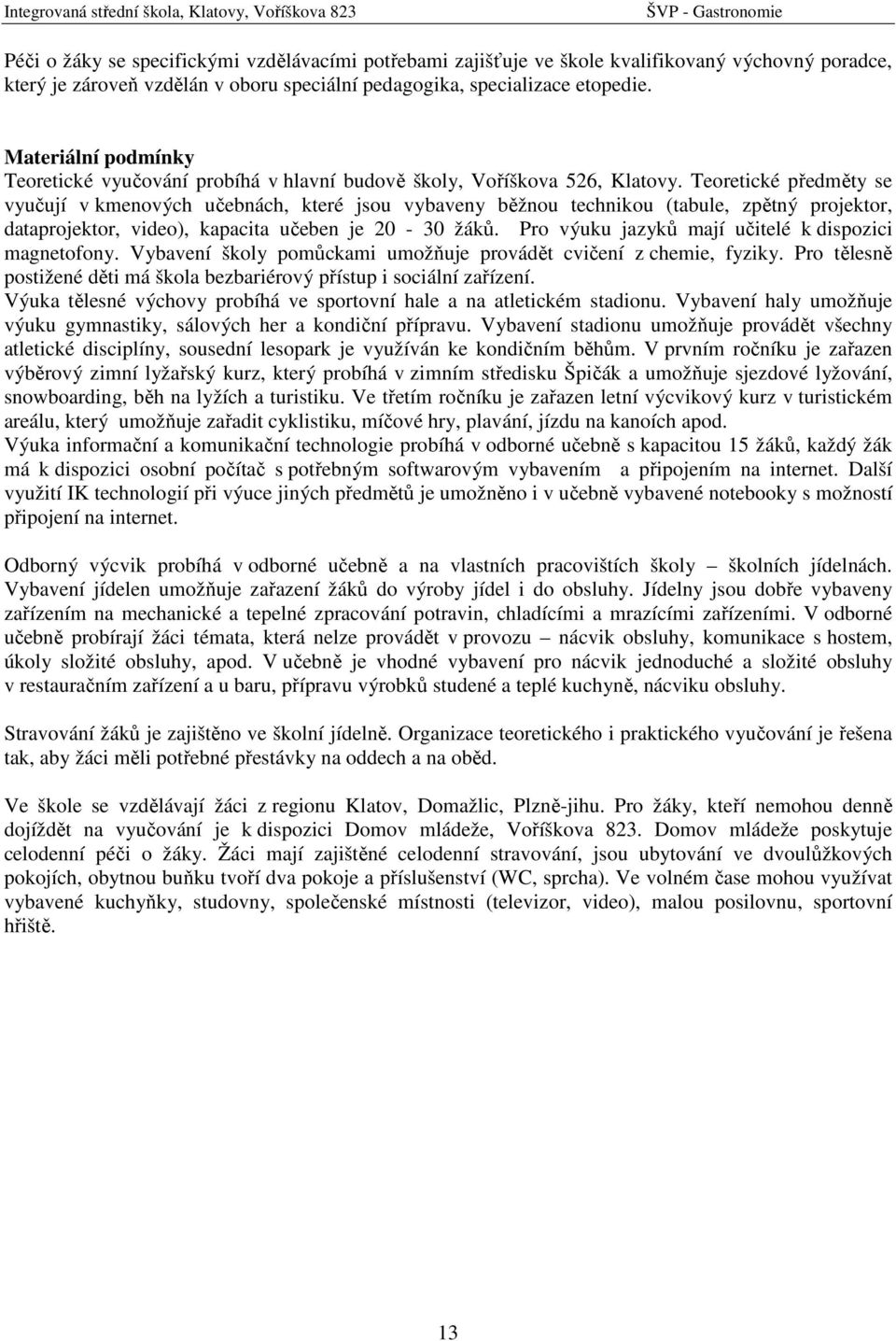 Integrovaná střední škola, Klatovy, Voříškova 823 ŠVP - Gastronomie

Péči o žáky se specifickými vzdělávacími potřebami zajišťuje ve škole kvalifikovaný výchovný poradce, který je zároveň vzdělán v oboru speciální pedagogika, specializace etopedie.

Materiální podmínky
Teoretické vyučování probíhá v hlavní budově školy, Voříškova 526, Klatovy. Teoretické předměty se vyučují v kmenových učebnách, které jsou vybaveny běžnou technikou (tabule, zpětný projektor, dataprojektor, video), kapacita učeben je 20 - 30 žáků. Pro výuku jazyků mají učitelé k dispozici magnetofony. Vybavení školy pomůckami umožňuje provádět cvičení z chemie, fyziky. Pro tělesně postižené děti má škola bezbariérový přístup i sociální zařízení.
Výuka tělesné výchovy probíhá ve sportovní hale a na atletickém stadionu. Vybavení haly umožňuje výuku gymnastiky, sálových her a kondiční přípravu. Vybavení stadionu umožňuje provádět všechny atletické disciplíny, sousední lesopark je využíván ke kondičním běhům. V prvním ročníku je zařazen výběrový zimní lyžařský kurz, který probíhá v zimním středisku Špičák a umožňuje sjezdové lyžování, snowboarding, běh na lyžích a turistiku. Ve třetím ročníku je zařazen letní výcvikový kurz v turistickém areálu, který umožňuje zařadit cyklistiku, míčové hry, plavání, jízdu na kanoích apod.
Výuka informační a komunikační technologie probíhá v odborné učebně s kapacitou 15 žáků, každý žák má k dispozici osobní počítač s potřebným softwarovým vybavením a připojením na internet. Další využití IK technologií při výuce jiných předmětů je umožněno i v učebně vybavené notebooky s možností připojení na internet.

Odborný výcvik probíhá v odborné učebně a na vlastních pracovištích školy – školních jídelnách. Vybavení jídelen umožňuje zařazení žáků do výroby jídel i do obsluhy. Jídelny jsou dobře vybaveny zařízením na mechanické a tepelné zpracování potravin, chladícími a mrazícími zařízeními. V odborné učebně probírají žáci témata, která nelze provádět v provozu – nácvik obsluhy, komunikace s hostem, úkoly složité obsluhy, apod. V učebně je vhodné vybavení pro nácvik jednoduché a složité obsluhy v restauračním zařízení a u baru, přípravu výrobků studené a teplé kuchyně, nácviku obsluhy.

Stravování žáků je zajištěno ve školní jídelně. Organizace teoretického i praktického vyučování je řešena tak, aby žáci měli potřebné přestávky na oddech a na oběd.

Ve škole se vzdělávají žáci z regionu Klatov, Domažlic, Plzně-jihu. Pro žáky, kteří nemohou denně dojíždět na vyučování je k dispozici Domov mládeže, Voříškova 823. Domov mládeže poskytuje celodenní péči o žáky. Žáci mají zajištěné celodenní stravování, jsou ubytováni ve dvoulůžkových pokojích, obytnou buňku tvoří dva pokoje a příslušenství (WC, sprcha). Ve volném čase mohou využívat vybavené kuchyňky, studovny, společenské místnosti (televizor, video), malou posilovnu, sportovní hřiště.

13